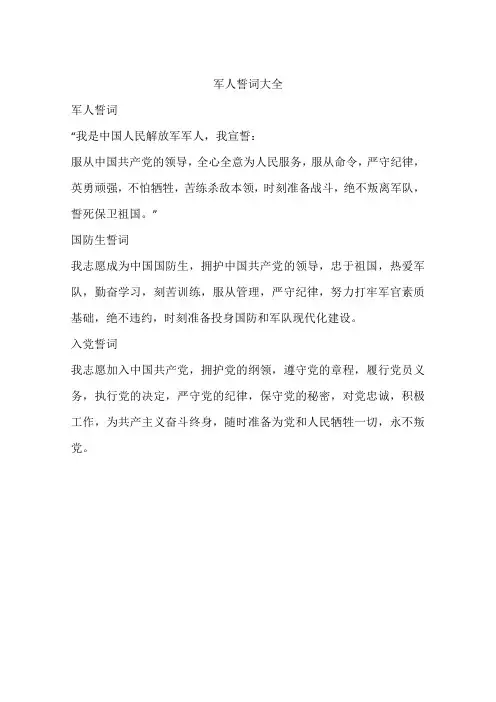 军人誓词大全

军人誓词

“我是中国人民解放军军人，我宣誓：

服从中国共产党的领导，全心全意为人民服务，服从命令，严守纪律，英勇顽强，不怕牺牲，苦练杀敌本领，时刻准备战斗，绝不叛离军队，誓死保卫祖国。”

国防生誓词

我志愿成为中国国防生，拥护中国共产党的领导，忠于祖国，热爱军队，勤奋学习，刻苦训练，服从管理，严守纪律，努力打牢军官素质基础，绝不违约，时刻准备投身国防和军队现代化建设。

入党誓词

我志愿加入中国共产党，拥护党的纲领，遵守党的章程，履行党员义务，执行党的决定，严守党的纪律，保守党的秘密，对党忠诚，积极工作，为共产主义奋斗终身，随时准备为党和人民牺牲一切，永不叛党。